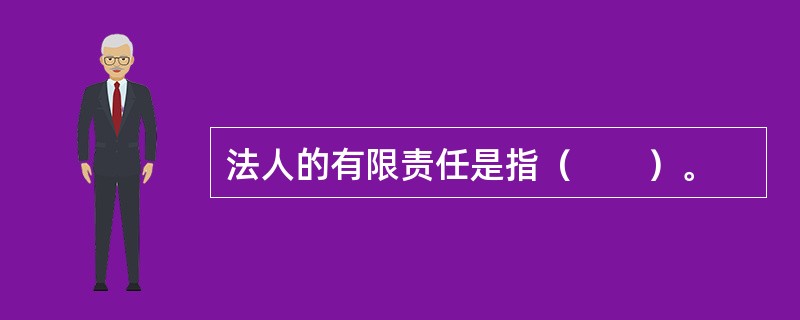 法人的有限责任是指（　　）。